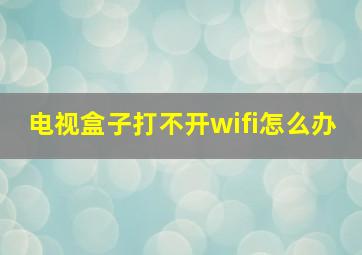 电视盒子打不开wifi怎么办